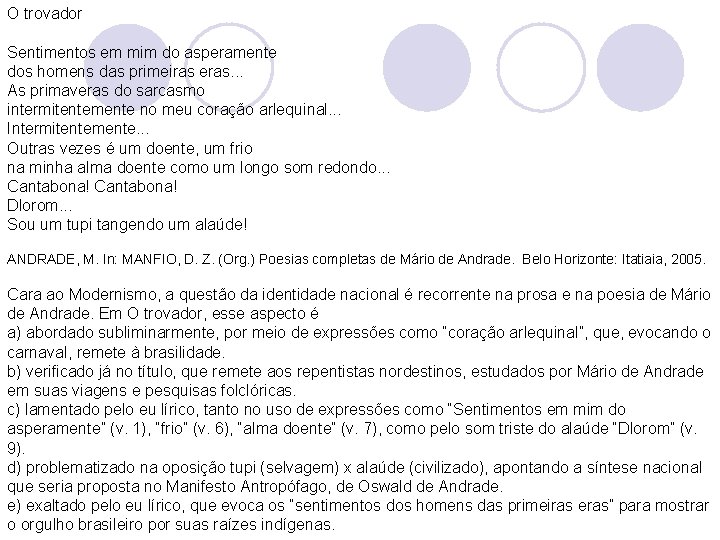 O trovador

Sentimentos em mim do asperamente
dos homens das primeiras eras...
As primaveras do sarcasmo
intermitentemente no meu coração arlequinal...
Intermitentemente...
Outras vezes é um doente, um frio
na minha alma doente como um longo som redondo...
Cantabona! Cantabona!
Dlorom...
Sou um tupi tangendo um alaúde!

ANDRADE, M. In: MANFIO, D. Z. (Org.) Poesias completas de Mário de Andrade. Belo Horizonte: Itatiaia, 2005.

Cara ao Modernismo, a questão da identidade nacional é recorrente na prosa e na poesia de Mário de Andrade. Em O trovador, esse aspecto é
a) abordado subliminarmente, por meio de expressões como "coração arlequinal", que, evocando o carnaval, remete à brasilidade.
b) verificado já no título, que remete aos repentistas nordestinos, estudados por Mário de Andrade em suas viagens e pesquisas folclóricas.
c) lamentado pelo eu lírico, tanto no uso de expressões como "Sentimentos em mim do asperamente" (v. 1), "frio" (v. 6), "alma doente" (v. 7), como pelo som triste do alaúde "Dlorom" (v. 9).
d) problematizado na oposição tupi (selvagem) x alaúde (civilizado), apontando a síntese nacional que seria proposta no Manifesto Antropófago, de Oswald de Andrade.
e) exaltado pelo eu lírico, que evoca os "sentimentos dos homens das primeiras eras" para mostrar o orgulho brasileiro por suas raízes indígenas.